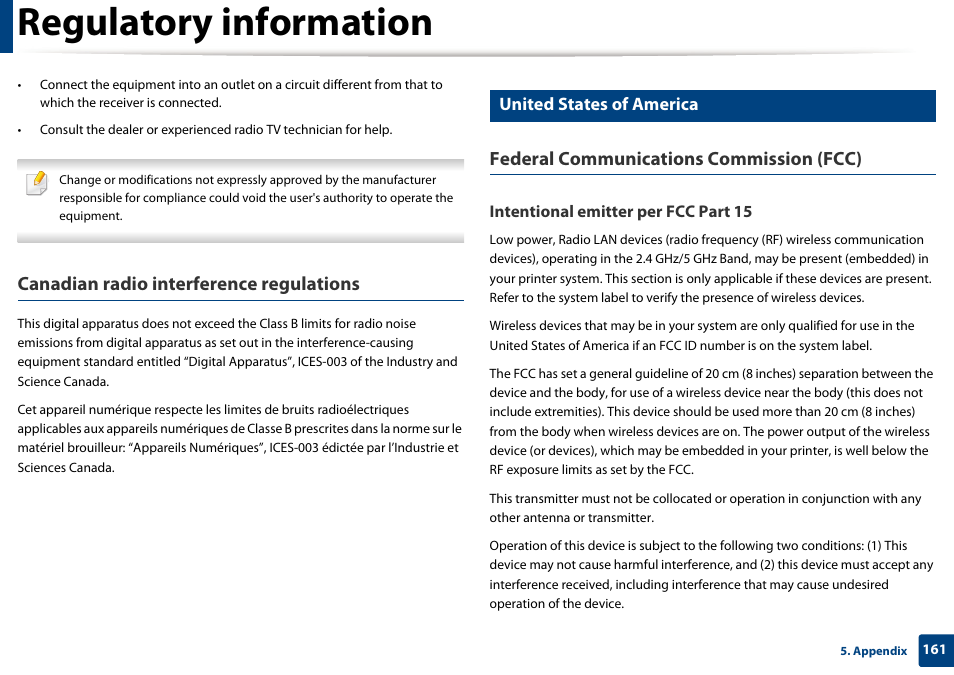 Regulatory information

• Connect the equipment into an outlet on a circuit different from that to which the receiver is connected.
• Consult the dealer or experienced radio TV technician for help.

Change or modifications not expressly approved by the manufacturer responsible for compliance could void the user's authority to operate the equipment.

Canadian radio interference regulations

This digital apparatus does not exceed the Class B limits for radio noise emissions from digital apparatus as set out in the interference-causing equipment standard entitled “Digital Apparatus”, ICES-003 of the Industry and Science Canada.

Cet appareil numérique respecte les limites de bruits radioélectriques applicables aux appareils numériques de Classe B prescrites dans la norme sur le matériel brouilleur: “Appareils Numériques”, ICES-003 édictée par l’Industrie et Sciences Canada.

United States of America

Federal Communications Commission (FCC)

Intentional emitter per FCC Part 15

Low power, Radio LAN devices (radio frequency (RF) wireless communication devices), operating in the 2.4 GHz/5 GHz Band, may be present (embedded) in your printer system. This section is only applicable if these devices are present. Refer to the system label to verify the presence of wireless devices.

Wireless devices that may be in your system are only qualified for use in the United States of America if an FCC ID number is on the system label.

The FCC has set a general guideline of 20 cm (8 inches) separation between the device and the body, for use of a wireless device near the body (this does not include extremities). This device should be used more than 20 cm (8 inches) from the body when wireless devices are on. The power output of the wireless device (or devices), which may be embedded in your printer, is well below the RF exposure limits as set by the FCC.

This transmitter must not be collocated or operation in conjunction with any other antenna or transmitter.

Operation of this device is subject to the following two conditions: (1) This device may not cause harmful interference, and (2) this device must accept any interference received, including interference that may cause undesired operation of the device.

5. Appendix 161